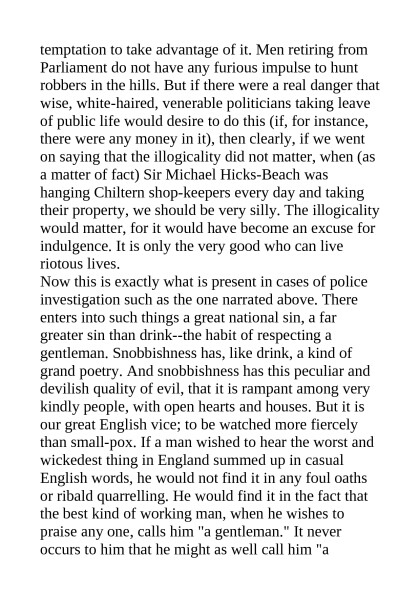 temptation to take advantage of it. Men retiring from Parliament do not have any furious impulse to hunt robbers in the hills. But if there were a real danger that wise, white-haired, venerable politicians taking leave of public life would desire to do this (if, for instance, there were any money in it), then clearly, if we went on saying that the illogicality did not matter, when (as a matter of fact) Sir Michael Hicks-Beach was hanging Chiltern shop-keepers every day and taking their property, we should be very silly. The illogicality would matter, for it would have become an excuse for indulgence. It is only the very good who can live riotous lives.

Now this is exactly what is present in cases of police investigation such as the one narrated above. There enters into such things a great national sin, a far greater sin than drink--the habit of respecting a gentleman. Snobbishness has, like drink, a kind of grand poetry. And snobbishness has this peculiar and devilish quality of evil, that it is rampant among very kindly people, with open hearts and houses. But it is our great English vice; to be watched more fiercely than small-pox. If a man wished to hear the worst and wickedest thing in England summed up in casual English words, he would not find it in any foul oaths or ribald quarrelling. He would find it in the fact that the best kind of working man, when he wishes to praise any one, calls him "a gentleman." It never occurs to him that he might as well call him "a